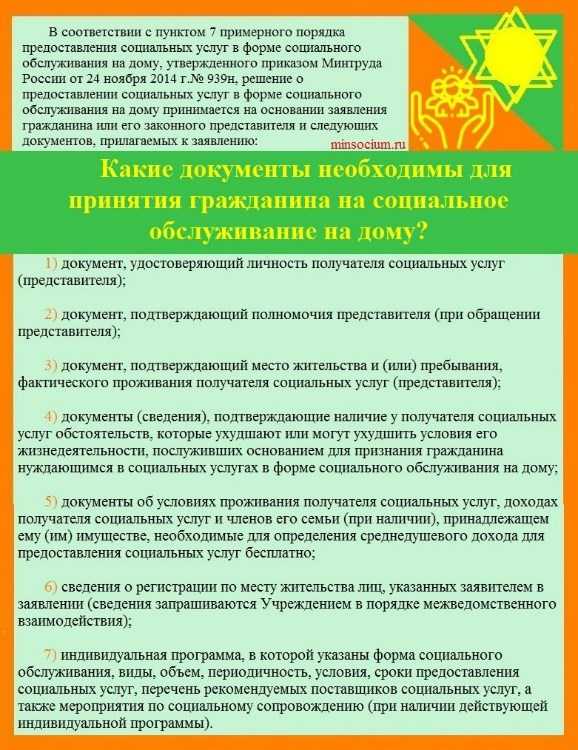 В соответствии с пунктом 7 примерного порядка предоставления социальных услуг в форме социального обслуживания на дому, утвержденного приказом Минтруда России от 24 ноября 2014 г.№ 939н, решение о предоставлении социальных услуг в форме социального обслуживания на дому принимается на основании заявления гражданина или его законного представителя и следующих документов, прилагаемых к заявлению:

minsocium.ru

Какие документы необходимы для принятия гражданина на социальное обслуживание на дому?

1) документ, удостоверяющий личность получателя социальных услуг (представителя);

2) документ, подтверждающий полномочия представителя (при обращении представителя);

3) документ, подтверждающий место жительства и (или) пребывания, фактического проживания получателя социальных услуг (представителя);

4) документы (сведения), подтверждающие наличие у получателя социальных услуг обстоятельств, которые ухудшают или могут ухудшить условия его жизнедеятельности, послуживших основанием для признания гражданина нуждающимся в социальных услугах в форме социального обслуживания на дому;

5) документы об условиях проживания получателя социальных услуг, доходах получателя социальных услуг и членов его семьи (при наличии), принадлежащем ему (им) имуществе, необходимые для определения среднедушевого дохода для предоставления социальных услуг бесплатно;

6) сведения о регистрации по месту жительства лиц, указанных заявителем в заявлении (сведения запрашиваются Учреждением в порядке межведомственного взаимодействия);

7) индивидуальная программа, в которой указаны форма социального обслуживания, виды, объем, периодичность, условия, сроки предоставления социальных услуг, перечень рекомендуемых поставщиков социальных услуг, а также мероприятия по социальному сопровождению (при наличии действующей индивидуальной программы).